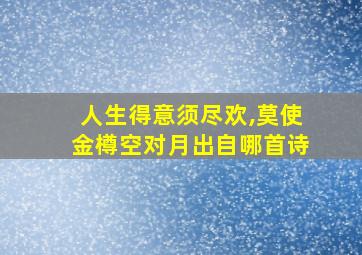 人生得意须尽欢,莫使金樽空对月出自哪首诗